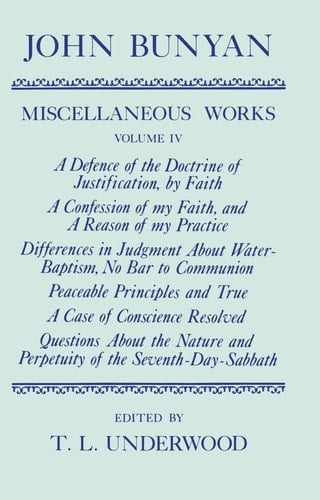 JOHN BUNYAN

MISCELLANEOUS WORKS

VOLUME IV

A Defence of the Doctrine of Justification, by Faith

A Confession of my Faith, and A Reason of my Practice

Differences in Judgment About Water-Baptism, No Bar to Communion

Peaceable Principles and True

A Case of Conscience Resolved

Questions About the Nature and Perpetuity of the Seventh-Day-Sabbath

EDITED BY

T. L. UNDERWOOD